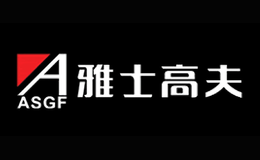 A
ASGF
雅士高夫